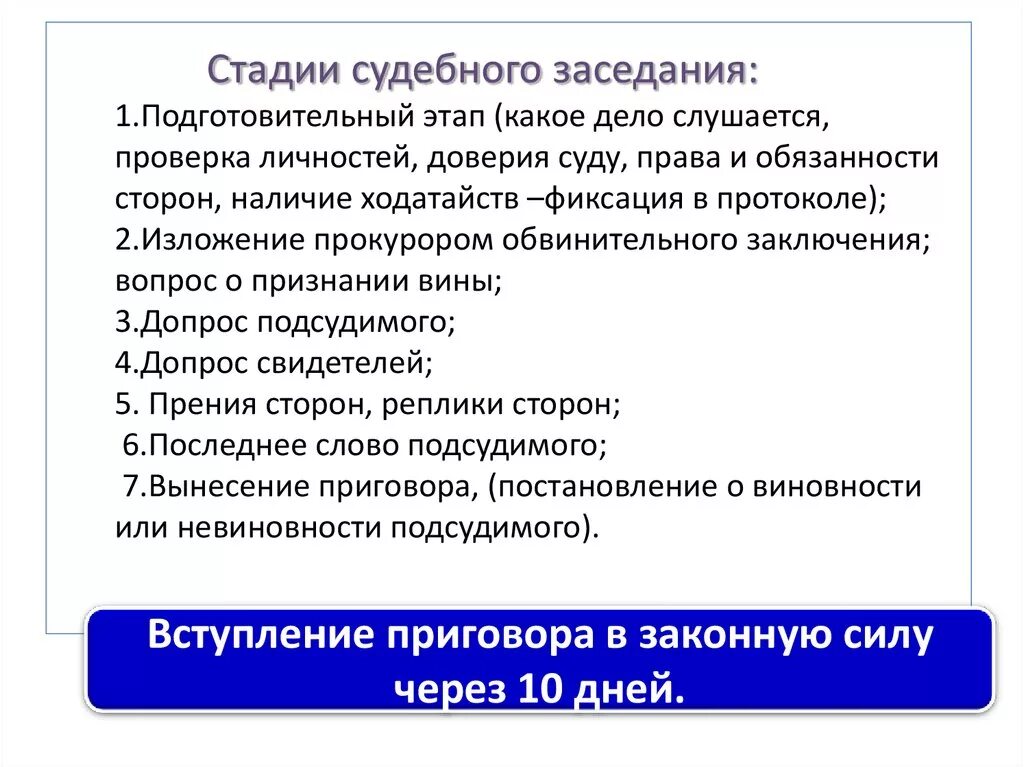 Стадии судебного заседания:

1.Подготовительный этап (какое дело слушается, проверка личностей, доверия суду, права и обязанности сторон, наличие ходатайств –фиксация в протоколе);
2.Изложение прокурором обвинительного заключения; вопрос о признании вины;
3.Допрос подсудимого;
4.Допрос свидетелей;
5. Прения сторон, реплики сторон;
6.Последнее слово подсудимого;
7.Вынесение приговора, (постановление о виновности или невиновности подсудимого).

Вступление приговора в законную силу через 10 дней.